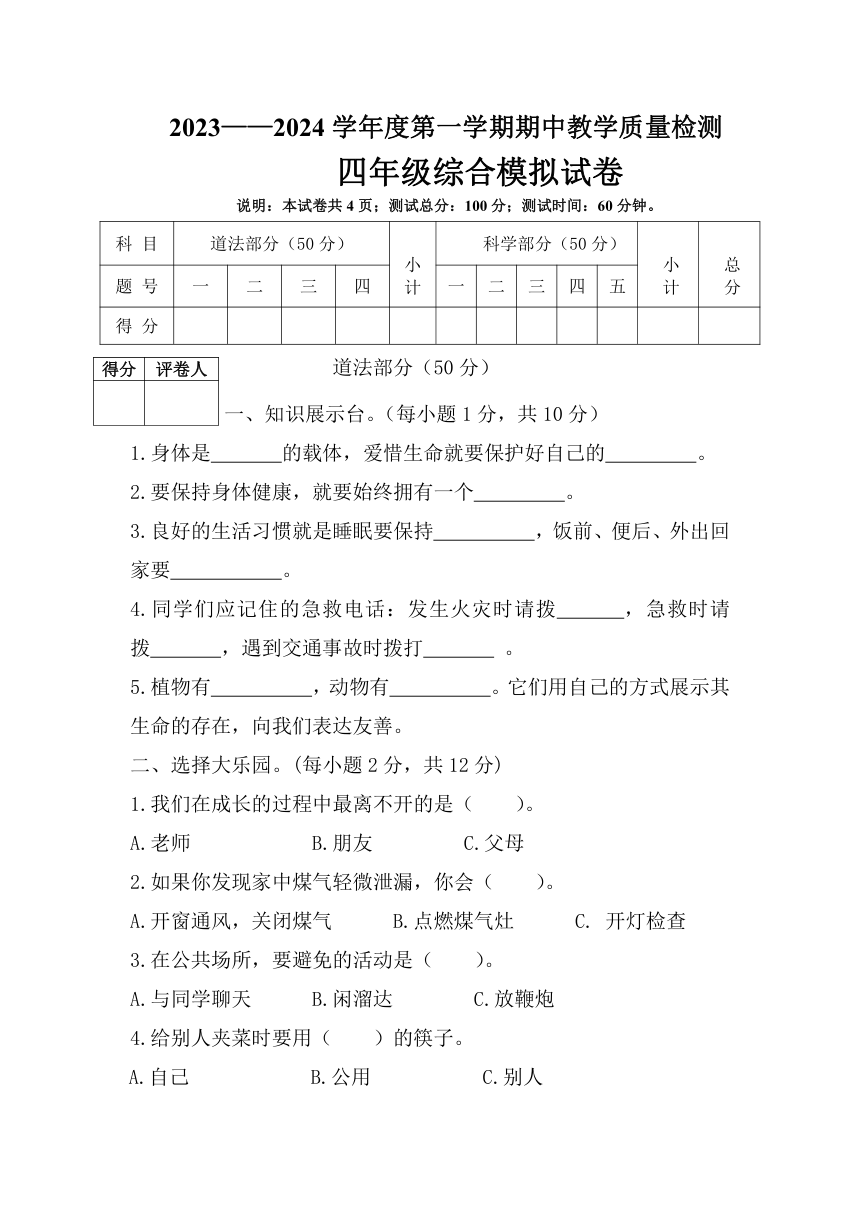 2023——2024 学年度第一学期期中教学质量检测

四年级综合模拟试卷

说明：本试卷共 4 页；测试总分：100 分；测试时间：60 分钟。

| 科 目 | 道法部分（50 分） | | | | 小计 | 科学部分（50 分） | | | | | 小计 | 总分 |
|---|---|---|---|---|---|---|---|---|---|---|---|---|
| 题 号 | 一 | 二 | 三 | 四 | | 一 | 二 | 三 | 四 | 五 | | |
| 得 分 | | | | | | | | | | | | |

| 得分 | 评卷人 |
|---|---|
| | |

道法部分（50 分）

一、知识展示台。(每小题 1 分，共 10 分)

1.身体是_______的载体，爱惜生命就要保护好自己的_________。

2.要保持身体健康，就要始终拥有一个_________。

3.良好的生活习惯就是睡眠要保持__________，饭前、便后、外出回家要___________。

4.同学们应记住的急救电话：发生火灾时请拨_______，急救时请拨_______，遇到交通事故时拨打_______ 。

5.植物有__________，动物有__________。它们用自己的方式展示其生命的存在，向我们表达友善。

二、选择大乐园。(每小题 2 分，共 12 分)

1.我们在成长的过程中最离不开的是（　　）。

A.老师　　B.朋友　　C.父母

2.如果你发现家中煤气轻微泄漏，你会（　　）。

A.开窗通风，关闭煤气　　B.点燃煤气灶　　C. 开灯检查

3.在公共场所，要避免的活动是（　　）。

A.与同学聊天　　B.闲溜达　　C.放鞭炮

4.给别人夹菜时要用（　　）的筷子。

A.自己　　B.公用　　C.别人